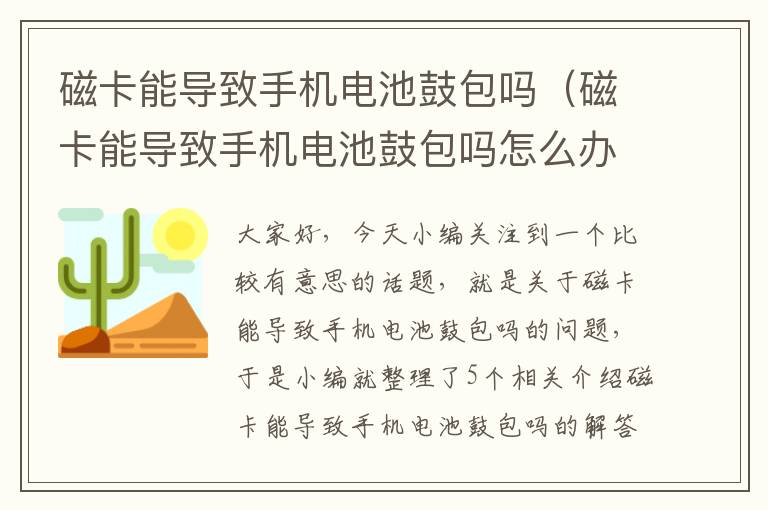 磁卡能导致手机电池鼓包吗（磁卡能导致手机电池鼓包吗怎么办

大家好，今天小编关注到一个比较有意思的话题，就是关于磁卡能导致手机电池鼓包吗的问题，于是小编就整理了5个相关介绍磁卡能导致手机电池鼓包吗的解答